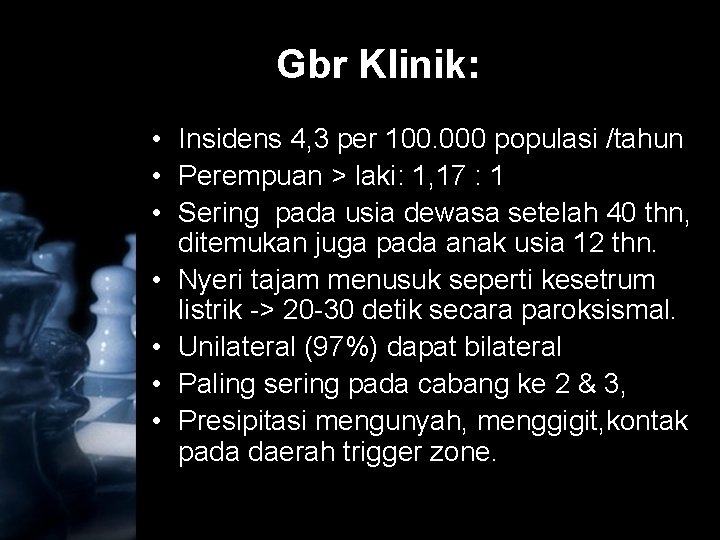 Gbr Klinik:

• Insidens 4,3 per 100.000 populasi /tahun
• Perempuan > laki: 1,17 : 1
• Sering pada usia dewasa setelah 40 thn, ditemukan juga pada anak usia 12 thn.
• Nyeri tajam menusuk seperti kesetrum listrik -> 20-30 detik secara paroksismal.
• Unilateral (97%) dapat bilateral
• Paling sering pada cabang ke 2 & 3,
• Presipitasi mengunyah, menggigit,kontak pada daerah trigger zone.